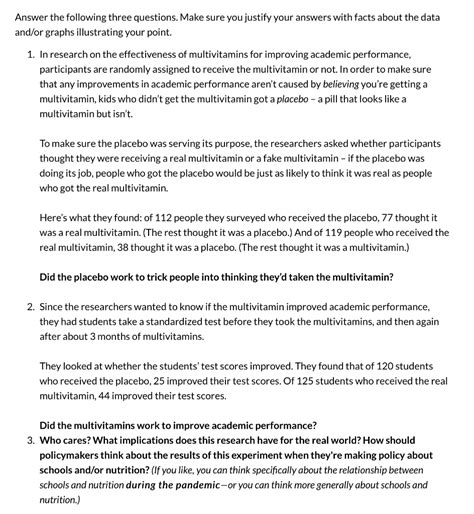 Answer the following three questions. Make sure you justify your answers with facts about the data and/or graphs illustrating your point.

1. In research on the effectiveness of multivitamins for improving academic performance, participants are randomly assigned to receive the multivitamin or not. In order to make sure that any improvements in academic performance aren't caused by believing you're getting a multivitamin, kids who didn't get the multivitamin got a placebo – a pill that looks like a multivitamin but isn't.

To make sure the placebo was serving its purpose, the researchers asked whether participants thought they were receiving a real multivitamin or a fake multivitamin – if the placebo was doing its job, people who got the placebo would be just as likely to think it was real as people who got the real multivitamin.

Here's what they found: of 112 people they surveyed who received the placebo, 77 thought it was a real multivitamin. (The rest thought it was a placebo.) And of 119 people who received the real multivitamin, 38 thought it was a placebo. (The rest thought it was a multivitamin.)

Did the placebo work to trick people into thinking they'd taken the multivitamin?

2. Since the researchers wanted to know if the multivitamin improved academic performance, they had students take a standardized test before they took the multivitamins, and then again after about 3 months of multivitamins.

They looked at whether the students' test scores improved. They found that of 120 students who received the placebo, 25 improved their test scores. Of 125 students who received the real multivitamin, 44 improved their test scores.

Did the multivitamins work to improve academic performance?

3. Who cares? What implications does this research have for the real world? How should policymakers think about the results of this experiment when they're making policy about schools and/or nutrition? (If you like, you can think specifically about the relationship between schools and nutrition during the pandemic—or you can think more generally about schools and nutrition.)